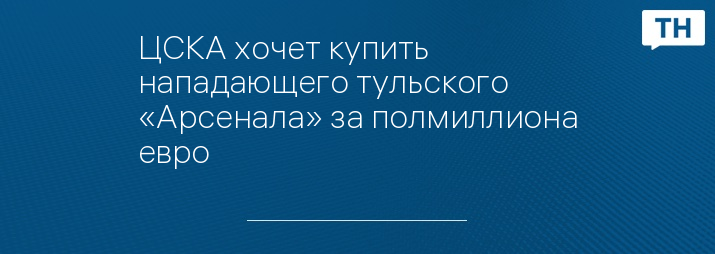 ТН

ЦСКА хочет купить нападающего тульского «Арсенала» за полмиллиона евро